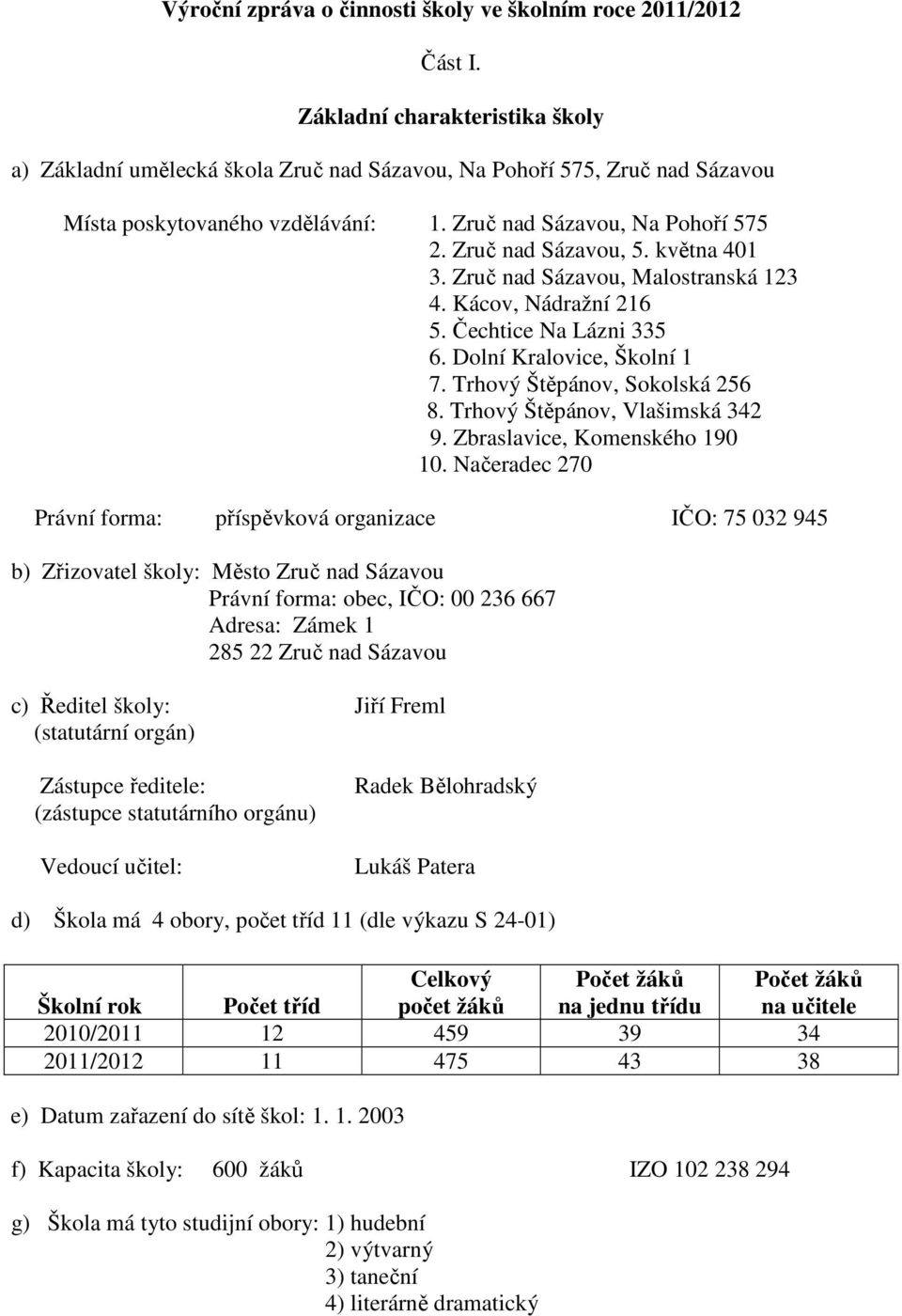 Výroční zpráva o činnosti školy ve školním roce 2011/2012

Část I.

Základní charakteristika školy

a) Základní umělecká škola Zruč nad Sázavou, Na Pohoří 575, Zruč nad Sázavou

Místa poskytovaného vzdělávání: 1. Zruč nad Sázavou, Na Pohoří 575
2. Zruč nad Sázavou, 5. května 401
3. Zruč nad Sázavou, Malostranská 123
4. Kácov, Nádražní 216
5. Čechtice Na Lázni 335
6. Dolní Kralovice, Školní 1
7. Trhový Štěpánov, Sokolská 256
8. Trhový Štěpánov, Vlašimská 342
9. Zbraslavice, Komenského 190
10. Načeradec 270

Právní forma: příspěvková organizace IČO: 75 032 945

b) Zřizovatel školy: Město Zruč nad Sázavou
Právní forma: obec, IČO: 00 236 667
Adresa: Zámek 1
285 22 Zruč nad Sázavou

c) Ředitel školy: Jiří Freml
(statutární orgán)

Zástupce ředitele: Radek Bělohradský
(zástupce statutárního orgánu)

Vedoucí učitel: Lukáš Patera

d) Škola má 4 obory, počet tříd 11 (dle výkazu S 24-01)

| Školní rok | Počet tříd | Celkový počet žáků | Počet žáků na jednu třídu | Počet žáků na učitele |
|---|---|---|---|---|
| 2010/2011 | 12 | 459 | 39 | 34 |
| 2011/2012 | 11 | 475 | 43 | 38 |

e) Datum zařazení do sítě škol: 1. 1. 2003

f) Kapacita školy: 600 žáků IZO 102 238 294

g) Škola má tyto studijní obory: 1) hudební
2) výtvarný
3) taneční
4) literárně dramatický